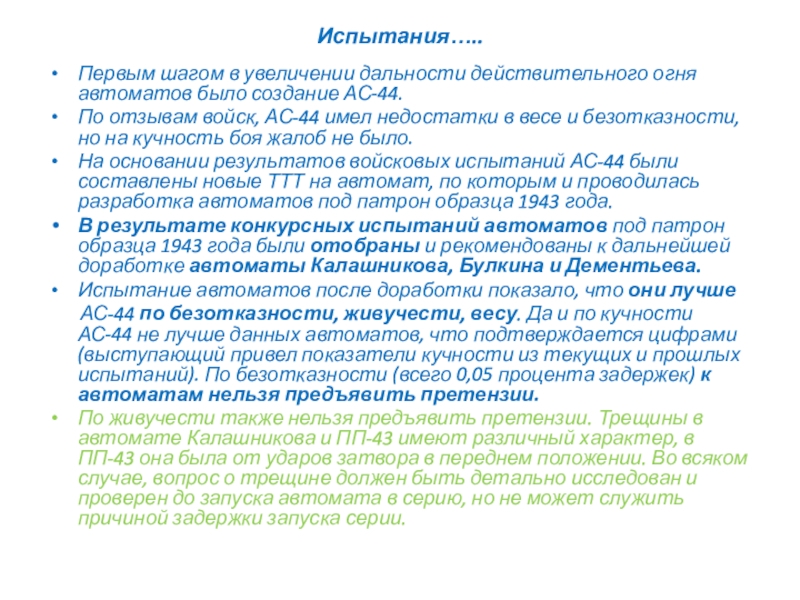 Испытания…..

• Первым шагом в увеличении дальности действительного огня автоматов было создание АС-44.
• По отзывам войск, АС-44 имел недостатки в весе и безотказности, но на кучность боя жалоб не было.
• На основании результатов войсковых испытаний АС-44 были составлены новые ТТТ на автомат, по которым и проводилась разработка автоматов под патрон образца 1943 года.
• В результате конкурсных испытаний автоматов под патрон образца 1943 года были отобраны и рекомендованы к дальнейшей доработке автоматы Калашникова, Булкина и Дементьева.
• Испытание автоматов после доработки показало, что они лучше АС-44 по безотказности, живучести, весу. Да и по кучности АС-44 не лучше данных автоматов, что подтверждается цифрами (выступающий привел показатели кучности из текущих и прошлых испытаний). По безотказности (всего 0,05 процента задержек) к автоматам нельзя предъявить претензии.
• По живучести также нельзя предъявить претензии. Трещины в автомате Калашникова и ПП-43 имеют различный характер, в ПП-43 она была от ударов затвора в переднем положении. Во всяком случае, вопрос о трещине должен быть детально исследован и проверен до запуска автомата в серию, но не может служить причиной задержки запуска серии.